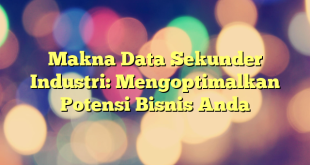 Makna Data Sekunder Industri: Mengoptimalkan Potensi Bisnis Anda